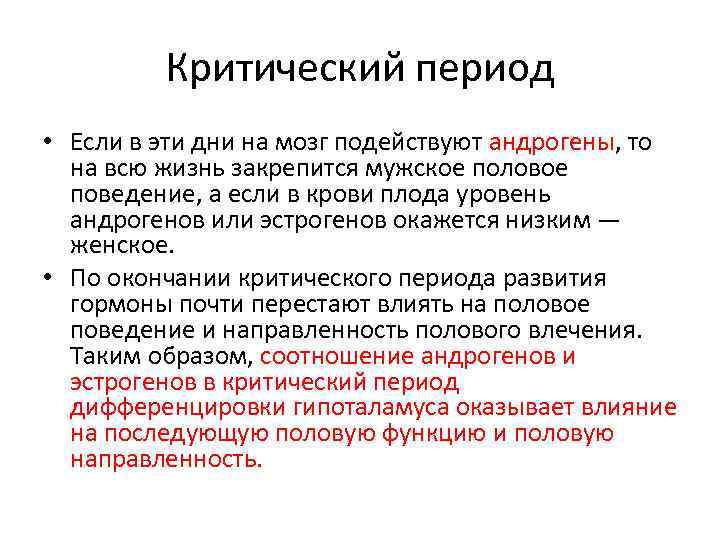 Критический период

• Если в эти дни на мозг подействуют андрогены, то на всю жизнь закрепится мужское половое поведение, а если в крови плода уровень андрогенов или эстрогенов окажется низким — женское.

• По окончании критического периода развития гормоны почти перестают влиять на половое поведение и направленность полового влечения. Таким образом, соотношение андрогенов и эстрогенов в критический период дифференцировки гипоталамуса оказывает влияние на последующую половую функцию и половую направленность.